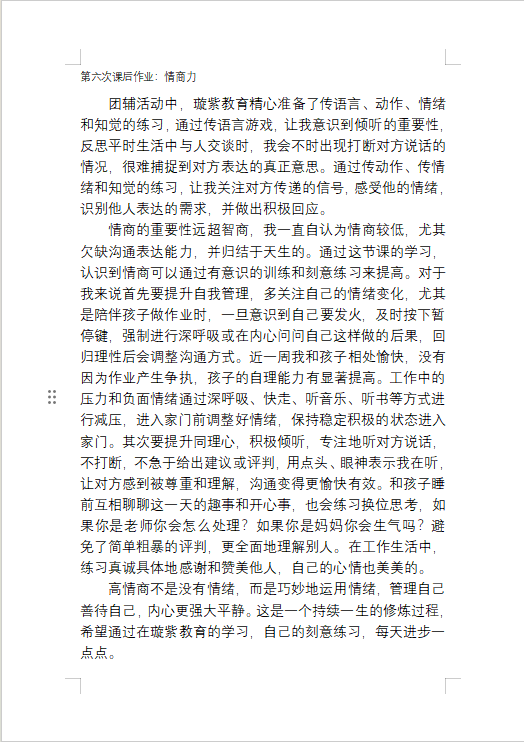 第六次课后作业：情商力

团辅活动中，璇紫教育精心准备了传语言、动作、情绪和知觉的练习，通过传语言游戏，让我意识到倾听的重要性，反思平时生活中与人交谈时，我会不时出现打断对方说话的情况，很难捕捉到对方表达的真正意思。通过传动作、传情绪和知觉的练习，让我关注对方传递的信号，感受他的情绪，识别他人表达的需求，并做出积极回应。

情商的重要性远超智商，我一直自认为情商较低，尤其欠缺沟通表达能力，并归结于天生的。通过这节课的学习，认识到情商可以通过有意识的训练和刻意练习来提高。对于我来说首先要提升自我管理，多关注自己的情绪变化，尤其是陪伴孩子做作业时，一旦意识到自己要发火，及时按下暂停键，强制进行深呼吸或在内心问问自己这样做的后果，回归理性后会调整沟通方式。近一周我和孩子相处愉快，没有因为作业产生争执，孩子的自理能力有显著提高。工作中的压力和负面情绪通过深呼吸、快走、听音乐、听书等方式进行减压，进入家门前调整好情绪，保持稳定积极的状态进入家门。其次要提升同理心，积极倾听，专注地听对方说话，不打断，不急于给出建议或评判，用点头、眼神表示我在听，让对方感到被尊重和理解，沟通变得更愉快有效。和孩子睡前互相聊聊这一天的趣事和开心事，也会练习换位思考，如果你是老师你会怎么处理？如果你是妈妈你会生气吗？避免了简单粗暴的评判，更全面地理解别人。在工作生活中，练习真诚具体地感谢和赞美他人，自己的心情也美美的。

高情商不是没有情绪，而是巧妙地运用情绪，管理自己善待自己，内心更强大平静。这是一个持续一生的修炼过程，希望通过在璇紫教育的学习，自己的刻意练习，每天进步一点点。